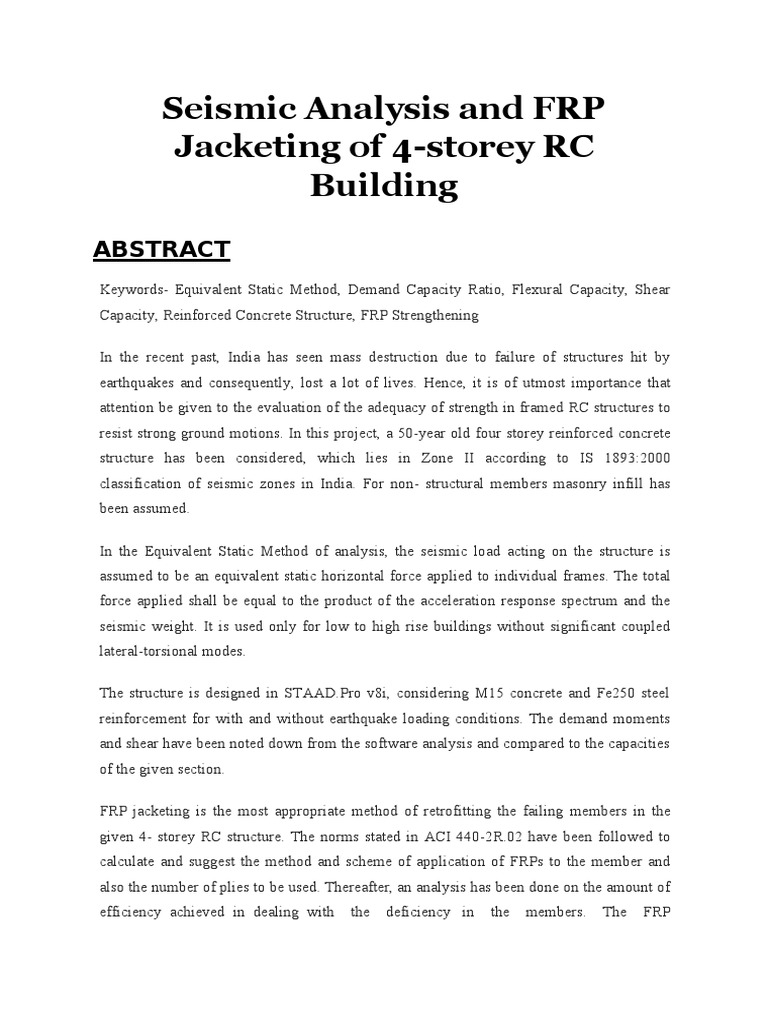 Seismic Analysis and FRP Jacketing of 4-storey RC Building

ABSTRACT

Keywords- Equivalent Static Method, Demand Capacity Ratio, Flexural Capacity, Shear Capacity, Reinforced Concrete Structure, FRP Strengthening

In the recent past, India has seen mass destruction due to failure of structures hit by earthquakes and consequently, lost a lot of lives. Hence, it is of utmost importance that attention be given to the evaluation of the adequacy of strength in framed RC structures to resist strong ground motions. In this project, a 50-year old four storey reinforced concrete structure has been considered, which lies in Zone II according to IS 1893:2000 classification of seismic zones in India. For non- structural members masonry infill has been assumed.

In the Equivalent Static Method of analysis, the seismic load acting on the structure is assumed to be an equivalent static horizontal force applied to individual frames. The total force applied shall be equal to the product of the acceleration response spectrum and the seismic weight. It is used only for low to high rise buildings without significant coupled lateral-torsional modes.

The structure is designed in STAAD.Pro v8i, considering M15 concrete and Fe250 steel reinforcement for with and without earthquake loading conditions. The demand moments and shear have been noted down from the software analysis and compared to the capacities of the given section.

FRP jacketing is the most appropriate method of retrofitting the failing members in the given 4- storey RC structure. The norms stated in ACI 440-2R.02 have been followed to calculate and suggest the method and scheme of application of FRPs to the member and also the number of plies to be used. Thereafter, an analysis has been done on the amount of efficiency achieved in dealing with the deficiency in the members. The FRP